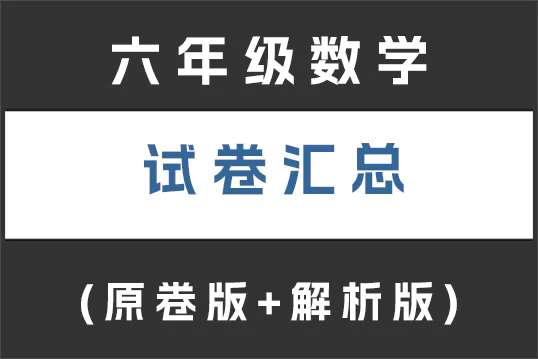 六年级数学

试卷汇总

（原卷版+解析版）